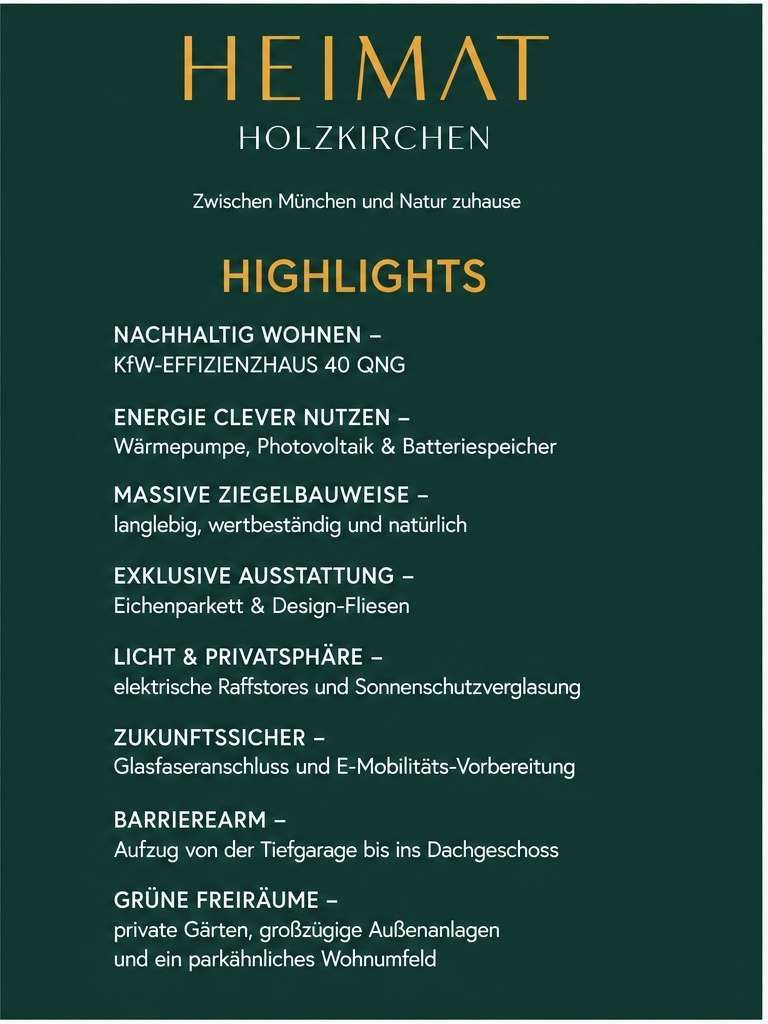 HEIMAT
HOLZKIRCHEN

Zwischen München und Natur zuhause

HIGHLIGHTS

NACHHALTIG WOHNEN –
KfW-EFFIZIENZHAUS 40 QNG

ENERGIE CLEVER NUTZEN –
Wärmepumpe, Photovoltaik & Batteriespeicher

MASSIVE ZIEGELBAUWEISE –
langlebig, wertbeständig und natürlich

EXKLUSIVE AUSSTATTUNG –
Eichenparkett & Design-Fliesen

LICHT & PRIVATSPHÄRE –
elektrische Raffstores und Sonnenschutzverglasung

ZUKUNFTSSICHER –
Glasfaseranschluss und E-Mobilitäts-Vorbereitung

BARRIEREARM –
Aufzug von der Tiefgarage bis ins Dachgeschoss

GRÜNE FREIRÄUME –
private Gärten, großzügige Außenanlagen und ein parkähnliches Wohnumfeld